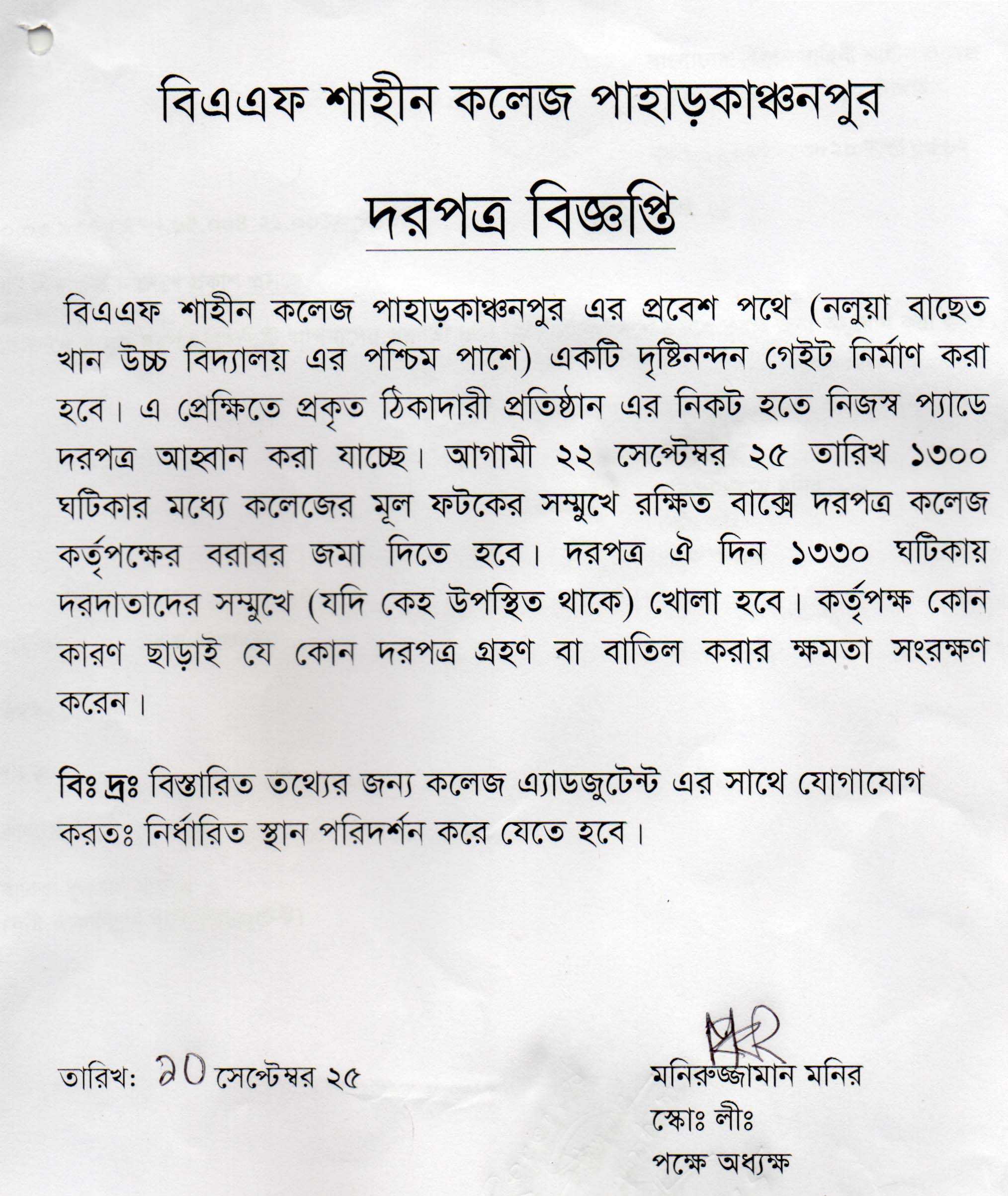 বিএএফ শাহীন কলেজ পাহাড়কাঞ্চনপুর

দরপত্র বিজ্ঞপ্তি

বিএএফ শাহীন কলেজ পাহাড়কাঞ্চনপুর এর প্রবেশ পথে (নলুয়া বাছেত খান উচ্চ বিদ্যালয় এর পশ্চিম পাশে) একটি দৃষ্টিনন্দন গেইট নির্মাণ করা হবে। এ প্রেক্ষিতে প্রকৃত ঠিকাদারী প্রতিষ্ঠান এর নিকট হতে নিজস্ব প্যাডে দরপত্র আহ্বান করা যাচ্ছে। আগামী ২২ সেপ্টেম্বর ২৫ তারিখ ১৩০০ ঘটিকার মধ্যে কলেজের মূল ফটকের সম্মুখে রক্ষিত বাক্সে দরপত্র কলেজ কর্তৃপক্ষের বরাবর জমা দিতে হবে। দরপত্র ঐ দিন ১৩৩০ ঘটিকায় দরদাতাদের সম্মুখে (যদি কেহ উপস্থিত থাকে) খোলা হবে। কর্তৃপক্ষ কোন কারণ ছাড়াই যে কোন দরপত্র গ্রহণ বা বাতিল করার ক্ষমতা সংরক্ষণ করেন।

বিঃ দ্রঃ বিস্তারিত তথ্যের জন্য কলেজ এ্যাডজুটেন্ট এর সাথে যোগাযোগ করতঃ নির্ধারিত স্থান পরিদর্শন করে যেতে হবে।

তারিখ: ১০ সেপ্টেম্বর ২৫

মনিরুজ্জামান মনির
স্কোঃ লীঃ
পক্ষে অধ্যক্ষ